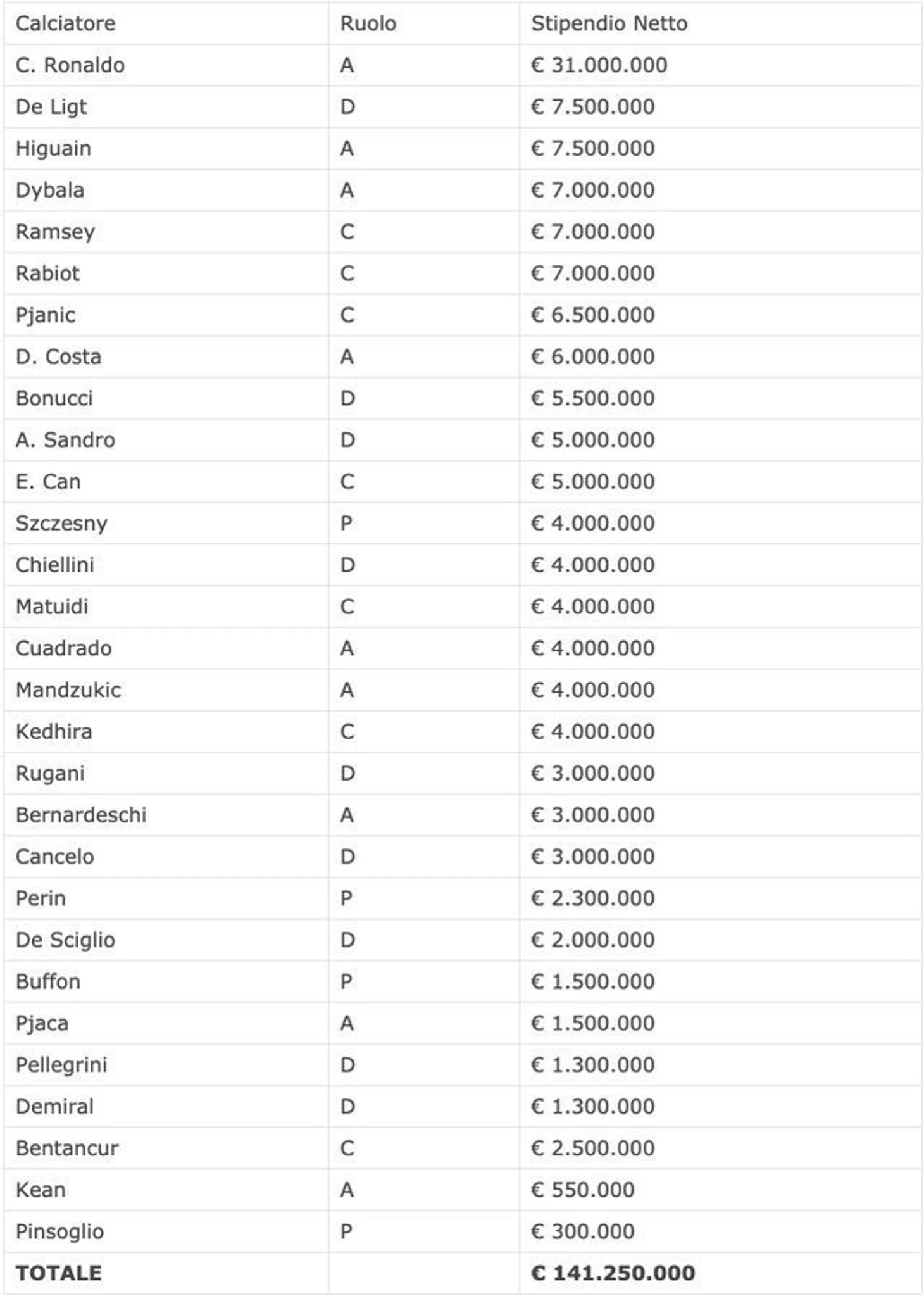 | Calciatore | Ruolo | Stipendio Netto |
|---|---|---|
| C. Ronaldo | A | € 31.000.000 |
| De Ligt | D | € 7.500.000 |
| Higuain | A | € 7.500.000 |
| Dybala | A | € 7.000.000 |
| Ramsey | C | € 7.000.000 |
| Rabiot | C | € 7.000.000 |
| Pjanic | C | € 6.500.000 |
| D. Costa | A | € 6.000.000 |
| Bonucci | D | € 5.500.000 |
| A. Sandro | D | € 5.000.000 |
| E. Can | C | € 5.000.000 |
| Szczesny | P | € 4.000.000 |
| Chiellini | D | € 4.000.000 |
| Matuidi | C | € 4.000.000 |
| Cuadrado | A | € 4.000.000 |
| Mandzukic | A | € 4.000.000 |
| Kedhira | C | € 4.000.000 |
| Rugani | D | € 3.000.000 |
| Bernardeschi | A | € 3.000.000 |
| Cancelo | D | € 3.000.000 |
| Perin | P | € 2.300.000 |
| De Sciglio | D | € 2.000.000 |
| Buffon | P | € 1.500.000 |
| Pjaca | A | € 1.500.000 |
| Pellegrini | D | € 1.300.000 |
| Demiral | D | € 1.300.000 |
| Bentancur | C | € 2.500.000 |
| Kean | A | € 550.000 |
| Pinsoglio | P | € 300.000 |
| **TOTALE** | | **€ 141.250.000** |